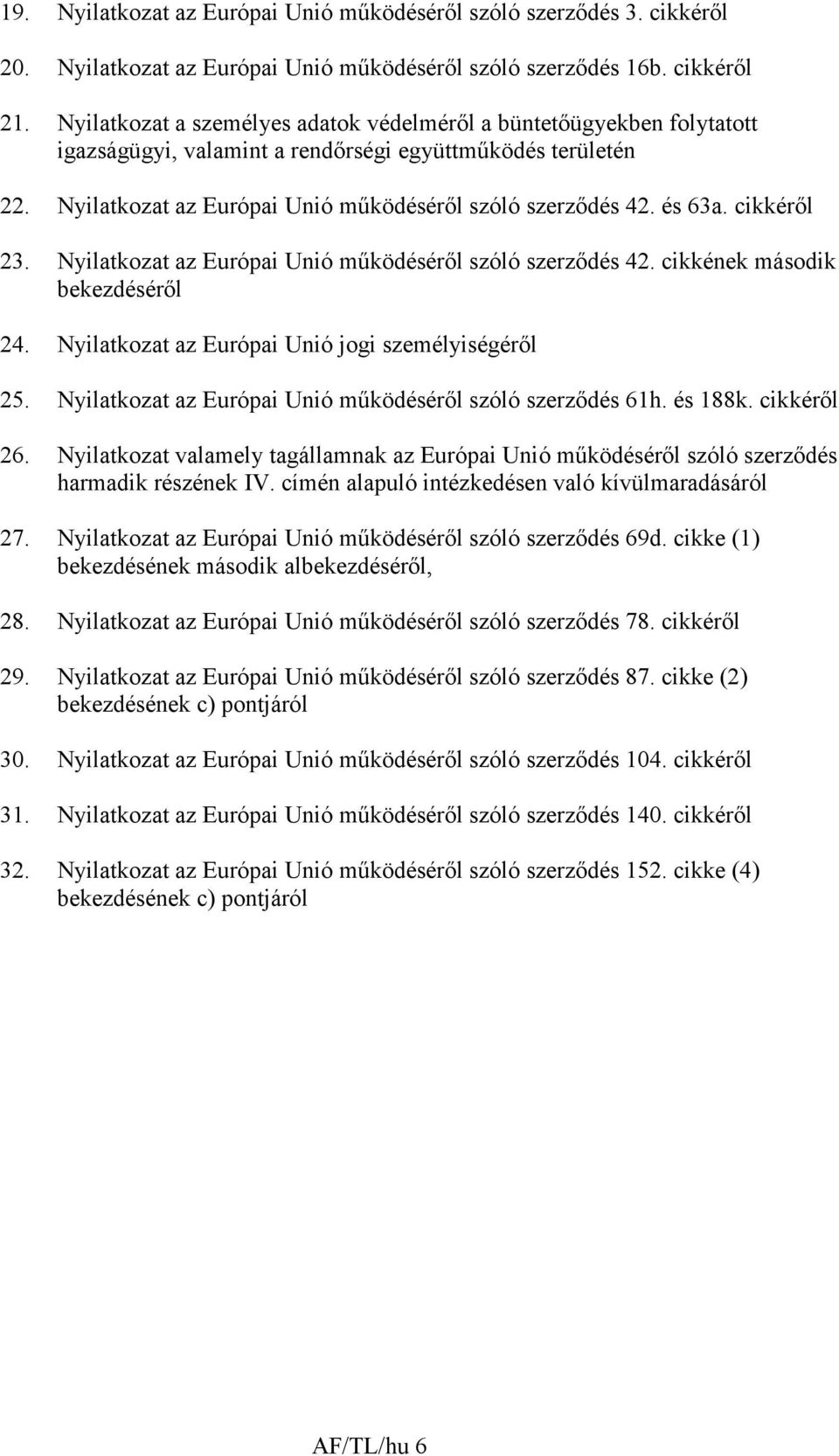 19. Nyilatkozat az Európai Unió működéséről szóló szerződés 3. cikkéről

20. Nyilatkozat az Európai Unió működéséről szóló szerződés 16b. cikkéről

21. Nyilatkozat a személyes adatok védelméről a büntetőügyekben folytatott igazságügyi, valamint a rendőrségi együttműködés területén

22. Nyilatkozat az Európai Unió működéséről szóló szerződés 42. és 63a. cikkéről

23. Nyilatkozat az Európai Unió működéséről szóló szerződés 42. cikkének második bekezdéséről

24. Nyilatkozat az Európai Unió jogi személyiségéről

25. Nyilatkozat az Európai Unió működéséről szóló szerződés 61h. és 188k. cikkéről

26. Nyilatkozat valamely tagállamnak az Európai Unió működéséről szóló szerződés harmadik részének IV. címén alapuló intézkedésen való kívülmaradásáról

27. Nyilatkozat az Európai Unió működéséről szóló szerződés 69d. cikke (1) bekezdésének második albekezdéséről,

28. Nyilatkozat az Európai Unió működéséről szóló szerződés 78. cikkéről

29. Nyilatkozat az Európai Unió működéséről szóló szerződés 87. cikke (2) bekezdésének c) pontjáról

30. Nyilatkozat az Európai Unió működéséről szóló szerződés 104. cikkéről

31. Nyilatkozat az Európai Unió működéséről szóló szerződés 140. cikkéről

32. Nyilatkozat az Európai Unió működéséről szóló szerződés 152. cikke (4) bekezdésének c) pontjáról

AF/TL/hu 6